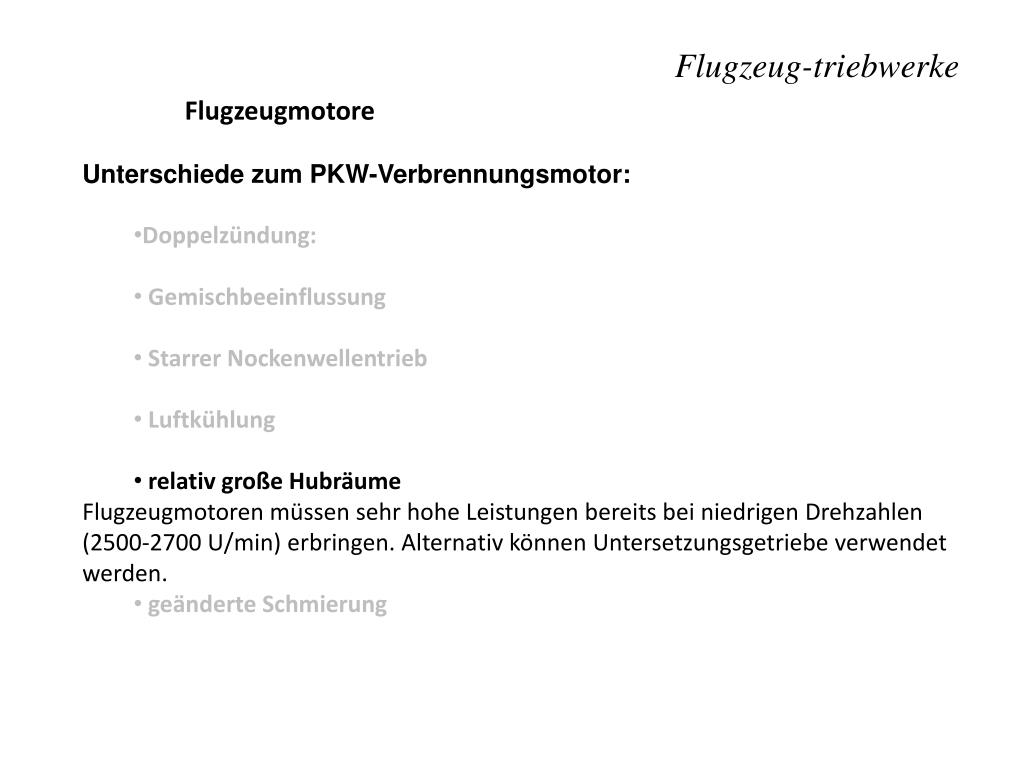 Flugzeug-triebwerke

Flugzeugmotore

Unterschiede zum PKW-Verbrennungsmotor:

•Doppelzündung:

• Gemischbeeinflussung

• Starrer Nockenwellentrieb

• Luftkühlung

• relativ große Hubräume

Flugzeugmotoren müssen sehr hohe Leistungen bereits bei niedrigen Drehzahlen (2500-2700 U/min) erbringen. Alternativ können Untersetzungsgetriebe verwendet werden.

• geänderte Schmierung